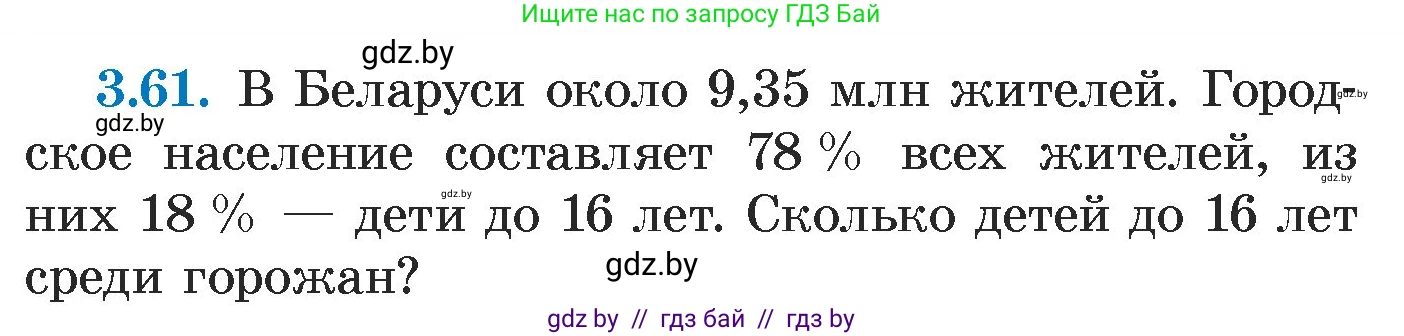 Ищите нас по запросу ГДЗ Бай

gdz.by

**3.61.** В Беларуси около 9,35 млн жителей. Городское население составляет 78 % всех жителей, из них 18 % — дети до 16 лет. Сколько детей до 16 лет среди горожан?

gdz.by gdz.by gdz.by gdz.by gdz.by

gdz by // гдз бай // гдз by